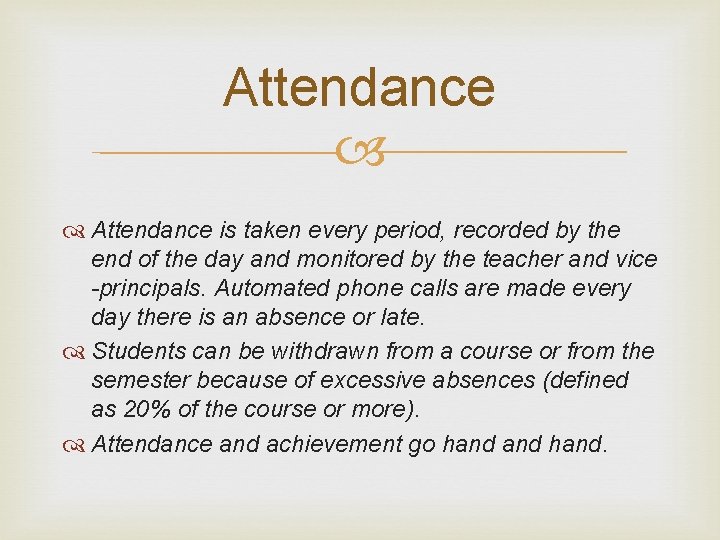 Attendance

Attendance is taken every period, recorded by the end of the day and monitored by the teacher and vice -principals. Automated phone calls are made every day there is an absence or late.

Students can be withdrawn from a course or from the semester because of excessive absences (defined as 20% of the course or more).

Attendance and achievement go hand and hand.